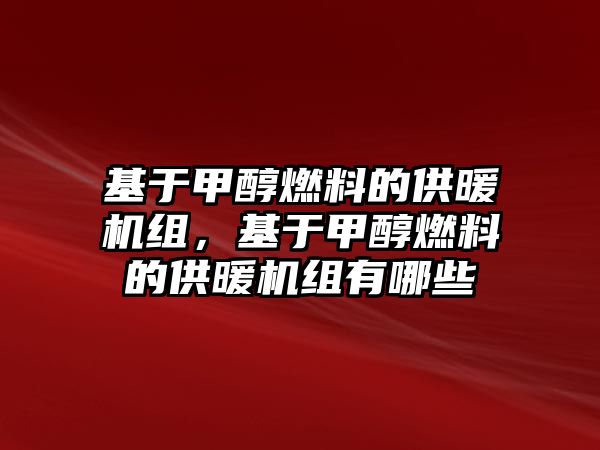 基于甲醇燃料的供暖机组，基于甲醇燃料的供暖机组有哪些